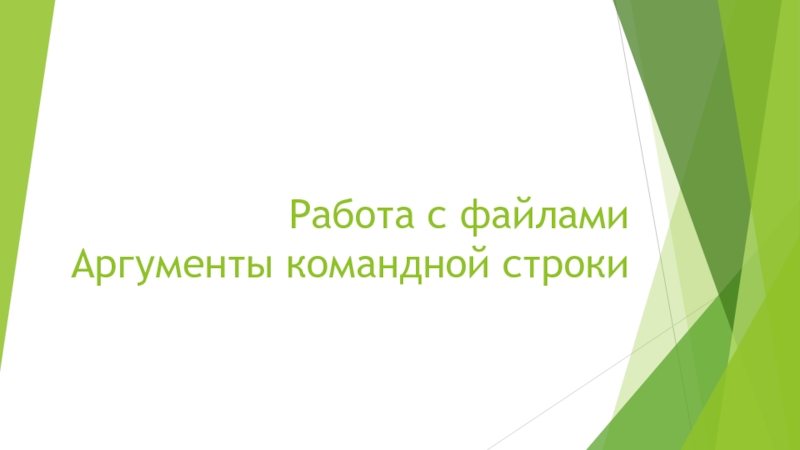 Работа с файлами
Аргументы командной строки